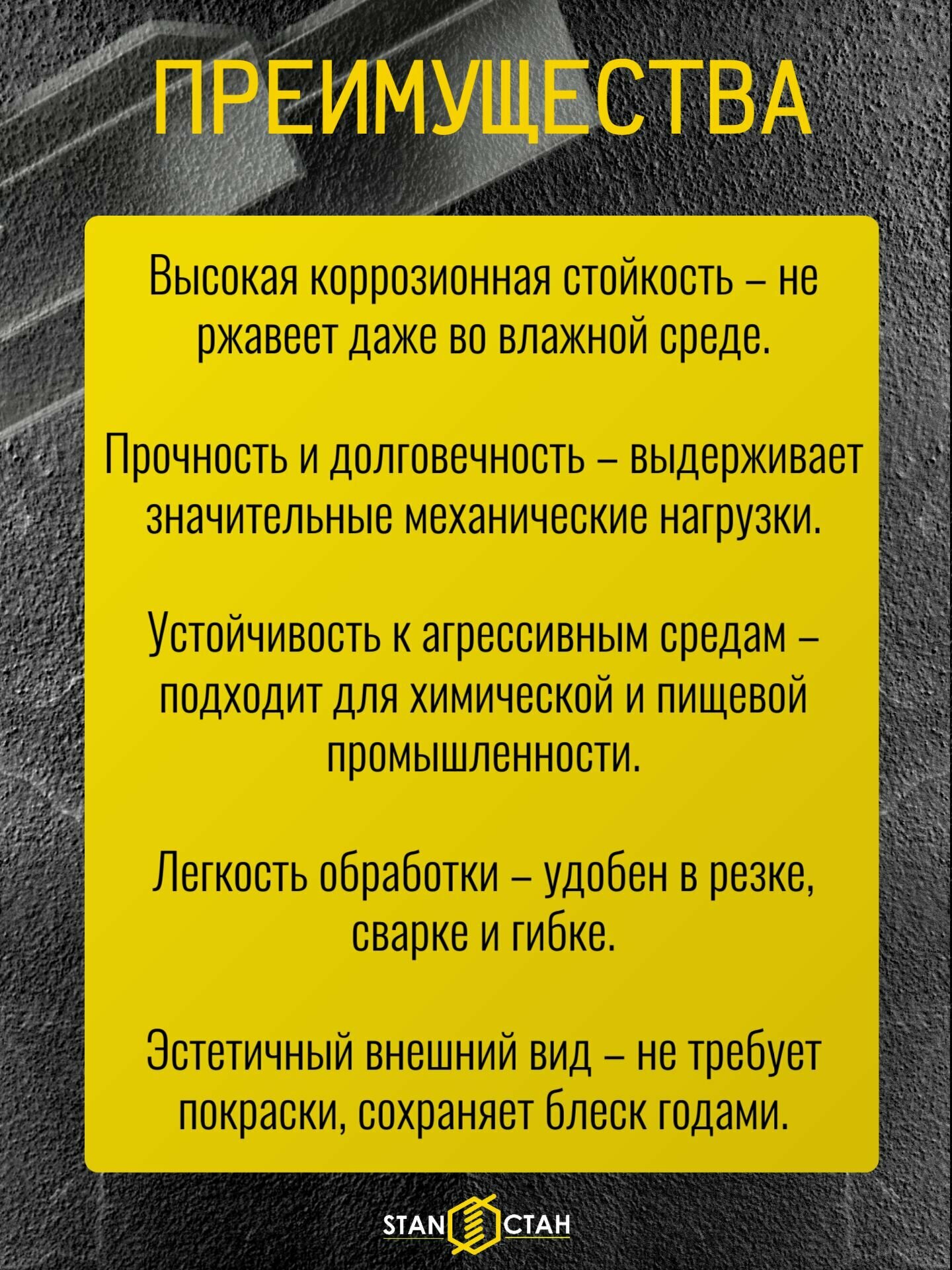 ПРЕИМУЩЕСТВА

Высокая коррозионная стойкость – не ржавеет даже во влажной среде.

Прочность и долговечность – выдерживает значительные механические нагрузки.

Устойчивость к агрессивным средам – подходит для химической и пищевой промышленности.

Легкость обработки – удобен в резке, сварке и гибке.

Эстетичный внешний вид – не требует покраски, сохраняет блеск годами.

STAN СТАН